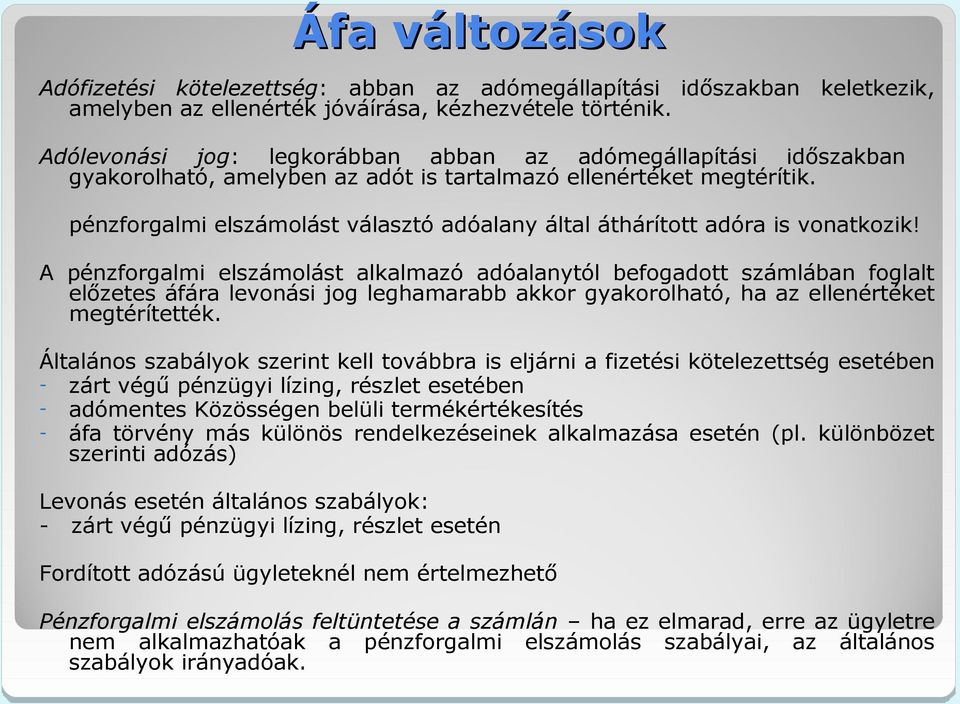 Áfa változások

Adófizetési kötelezettség: abban az adómegállapítási időszakban keletkezik, amelyben az ellenérték jóváírása, kézhezvétele történik.

Adólevonási jog: legkorábban abban az adómegállapítási időszakban gyakorolható, amelyben az adót is tartalmazó ellenértéket megtérítik.

pénzforgalmi elszámolást választó adóalany által áthárított adóra is vonatkozik!

A pénzforgalmi elszámolást alkalmazó adóalanytól befogadott számlában foglalt előzetes áfára levonási jog leghamarabb akkor gyakorolható, ha az ellenértéket megtérítették.

Általános szabályok szerint kell továbbra is eljárni a fizetési kötelezettség esetében
- zárt végű pénzügyi lízing, részlet esetében
- adómentes Közösségen belüli termékértékesítés
- áfa törvény más különös rendelkezéseinek alkalmazása esetén (pl. különbözet szerinti adózás)

Levonás esetén általános szabályok:
- zárt végű pénzügyi lízing, részlet esetén

Fordított adózású ügyleteknél nem értelmezhető

Pénzforgalmi elszámolás feltüntetése a számlán – ha ez elmarad, erre az ügyletre nem alkalmazhatóak a pénzforgalmi elszámolás szabályai, az általános szabályok irányadóak.